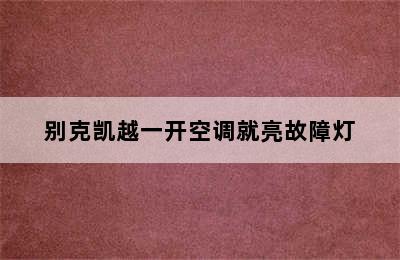 别克凯越一开空调就亮故障灯